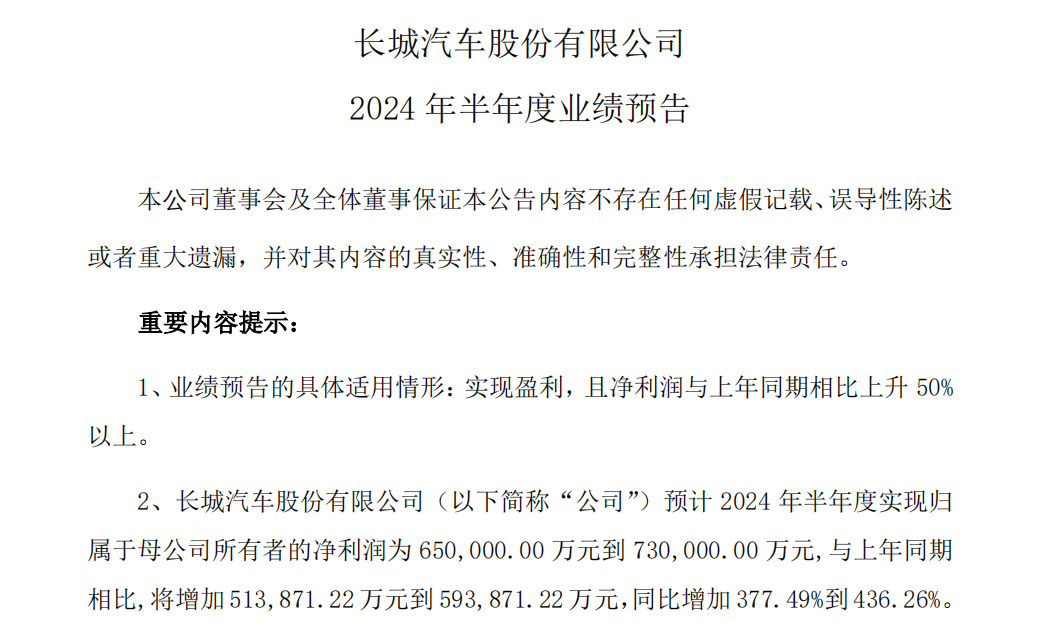 长城汽车股份有限公司

2024 年半年度业绩预告

本公司董事会及全体董事保证本公告内容不存在任何虚假记载、误导性陈述或者重大遗漏，并对其内容的真实性、准确性和完整性承担法律责任。

重要内容提示：

1、业绩预告的具体适用情形：实现盈利，且净利润与上年同期相比上升 50%以上。

2、长城汽车股份有限公司（以下简称“公司”）预计 2024 年半年度实现归属于母公司所有者的净利润为 650,000.00 万元到 730,000.00 万元，与上年同期相比，将增加 513,871.22 万元到 593,871.22 万元，同比增加 377.49%到 436.26%。